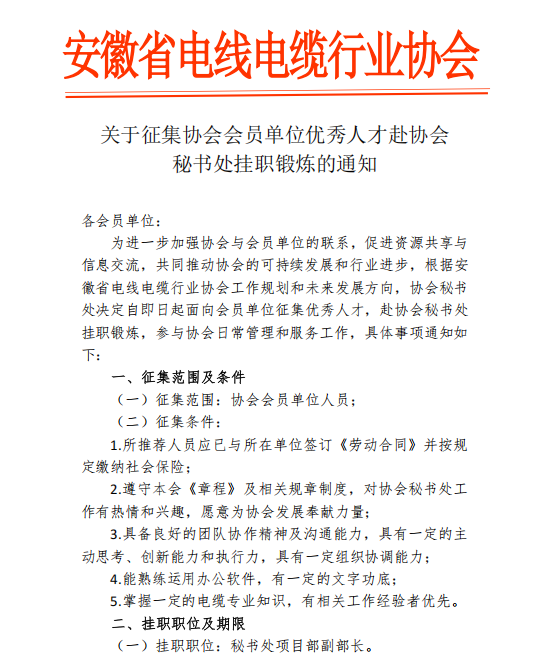 安徽省电线电缆行业协会

关于征集协会会员单位优秀人才赴协会秘书处挂职锻炼的通知

各会员单位：

为进一步加强协会与会员单位的联系，促进资源共享与信息交流，共同推动协会的可持续发展和行业进步，根据安徽省电线电缆行业协会工作规划和未来发展方向，协会秘书处决定自即日起面向会员单位征集优秀人才，赴协会秘书处挂职锻炼，参与协会日常管理和服务工作，具体事项通知如下：

一、征集范围及条件

（一）征集范围：协会会员单位人员；

（二）征集条件：

1.所推荐人员应已与所在单位签订《劳动合同》并按规定缴纳社会保险；

2.遵守本会《章程》及相关规章制度，对协会秘书处工作有热情和兴趣，愿意为协会发展奉献力量；

3.具备良好的团队协作精神及沟通能力，具有一定的主动思考、创新能力和执行力，具有一定组织协调能力；

4.能熟练运用办公软件，有一定的文字功底；

5.掌握一定的电缆专业知识，有相关工作经验者优先。

二、挂职职位及期限

（一）挂职职位：秘书处项目部副部长。